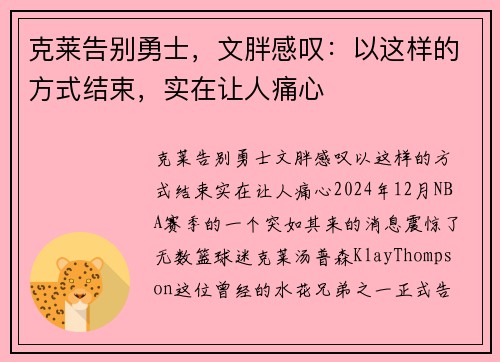 克莱告别勇士，文胖感叹：以这样的方式结束，实在让人痛心

克莱告别勇士文胖感叹以这样的方式结束实在让人痛心2024年12月NBA赛季的一个突如其来的消息震惊了无数篮球迷克莱汤普森KlayThompson这位曾经的水花兄弟之一正式告